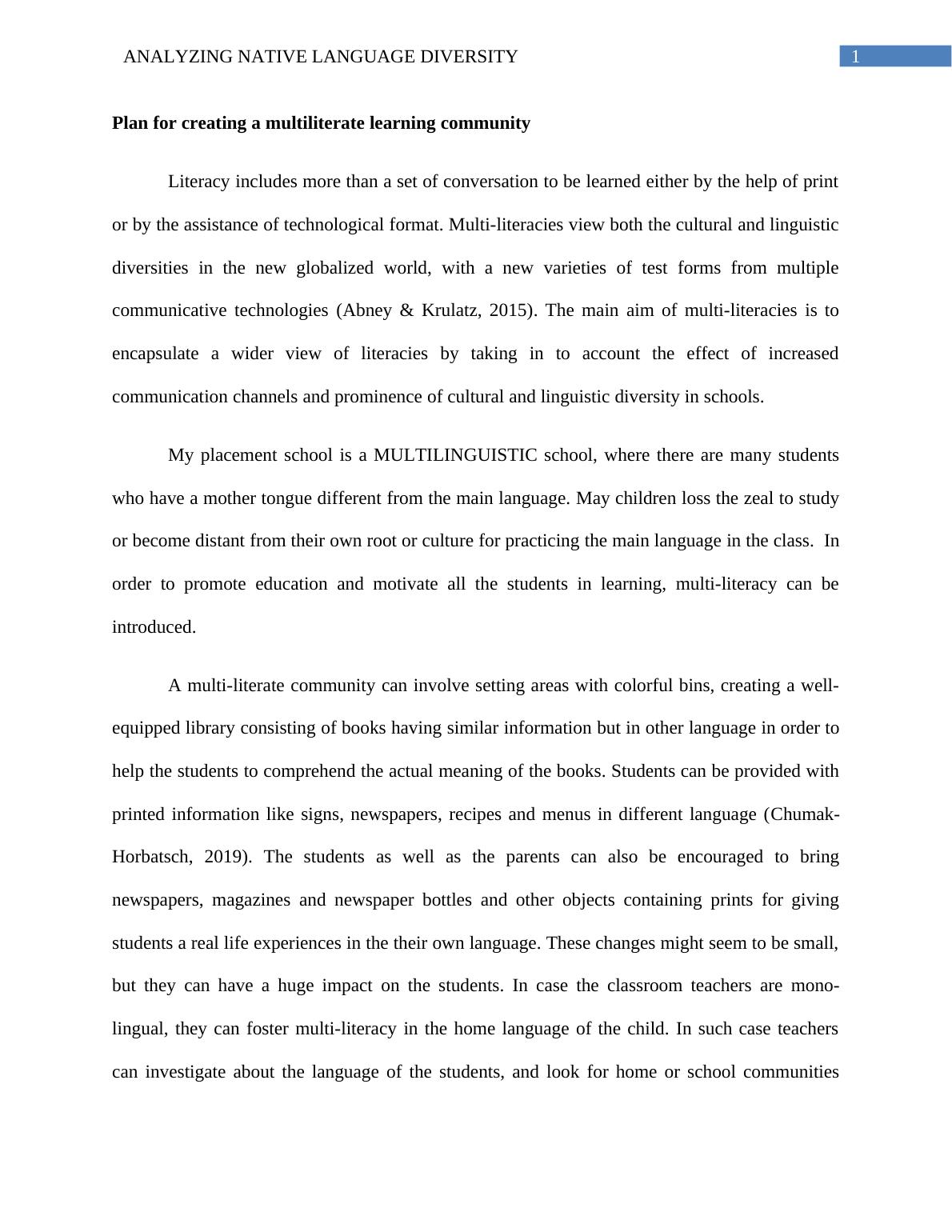 ANALYZING NATIVE LANGUAGE DIVERSITY 1

Plan for creating a multiliterate learning community

Literacy includes more than a set of conversation to be learned either by the help of print or by the assistance of technological format. Multi-literacies view both the cultural and linguistic diversities in the new globalized world, with a new varieties of test forms from multiple communicative technologies (Abney & Krulatz, 2015). The main aim of multi-literacies is to encapsulate a wider view of literacies by taking in to account the effect of increased communication channels and prominence of cultural and linguistic diversity in schools.

My placement school is a MULTILINGUISTIC school, where there are many students who have a mother tongue different from the main language. May children loss the zeal to study or become distant from their own root or culture for practicing the main language in the class. In order to promote education and motivate all the students in learning, multi-literacy can be introduced.

A multi-literate community can involve setting areas with colorful bins, creating a well-equipped library consisting of books having similar information but in other language in order to help the students to comprehend the actual meaning of the books. Students can be provided with printed information like signs, newspapers, recipes and menus in different language (Chumak-Horbatsch, 2019). The students as well as the parents can also be encouraged to bring newspapers, magazines and newspaper bottles and other objects containing prints for giving students a real life experiences in the their own language. These changes might seem to be small, but they can have a huge impact on the students. In case the classroom teachers are mono-lingual, they can foster multi-literacy in the home language of the child. In such case teachers can investigate about the language of the students, and look for home or school communities